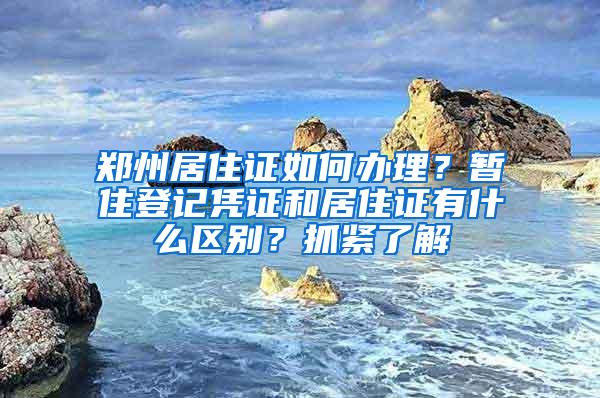 郑州居住证如何办理？暂住登记凭证和居住证有什么区别？抓紧了解